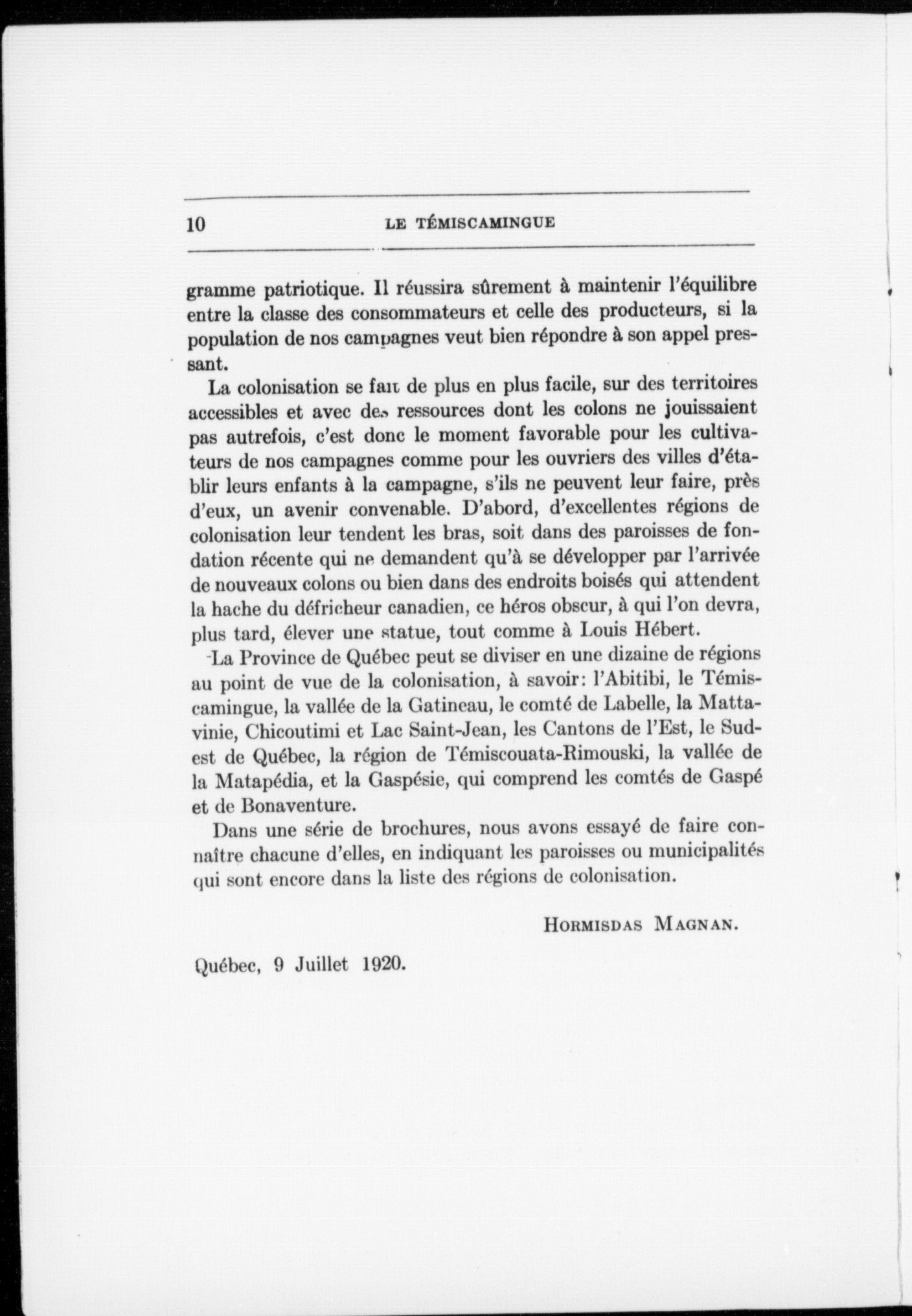 10 LE TÉMISCAMINGUE

gramme patriotique. Il réussira sûrement à maintenir l'équilibre entre la classe des consommateurs et celle des producteurs, si la population de nos campagnes veut bien répondre à son appel pressant.

La colonisation se fait de plus en plus facile, sur des territoires accessibles et avec des ressources dont les colons ne jouissaient pas autrefois, c'est donc le moment favorable pour les cultivateurs de nos campagnes comme pour les ouvriers des villes d'établir leurs enfants à la campagne, s'ils ne peuvent leur faire, près d'eux, un avenir convenable. D'abord, d'excellentes régions de colonisation leur tendent les bras, soit dans des paroisses de fondation récente qui ne demandent qu'à se développer par l'arrivée de nouveaux colons ou bien dans des endroits boisés qui attendent la hache du défricheur canadien, ce héros obscur, à qui l'on devra, plus tard, élever une statue, tout comme à Louis Hébert.

La Province de Québec peut se diviser en une dizaine de régions au point de vue de la colonisation, à savoir: l'Abitibi, le Témiscamingue, la vallée de la Gatineau, le comté de Labelle, la Mattavinie, Chicoutimi et Lac Saint-Jean, les Cantons de l'Est, le Sud-est de Québec, la région de Témiscouata-Rimouski, la vallée de la Matapédia, et la Gaspésie, qui comprend les comtés de Gaspé et de Bonaventure.

Dans une série de brochures, nous avons essayé de faire connaître chacune d'elles, en indiquant les paroisses ou municipalités qui sont encore dans la liste des régions de colonisation.

HORMISDAS MAGNAN.

Québec, 9 Juillet 1920.